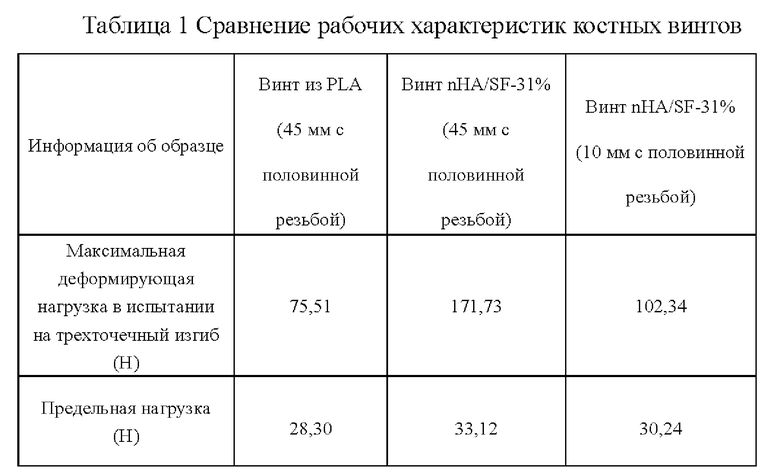 Таблица 1 Сравнение рабочих характеристик костных винтов

| Информация об образце | Винт из PLA (45 мм с половинной резьбой) | Винт nHA/SF-31% (45 мм с половинной резьбой) | Винт nHA/SF-31% (10 мм с половинной резьбой) |
|---|---|---|---|
| Максимальная деформирующая нагрузка в испытании на трехточечный изгиб (Н) | 75,51 | 171,73 | 102,34 |
| Предельная нагрузка (Н) | 28,30 | 33,12 | 30,24 |